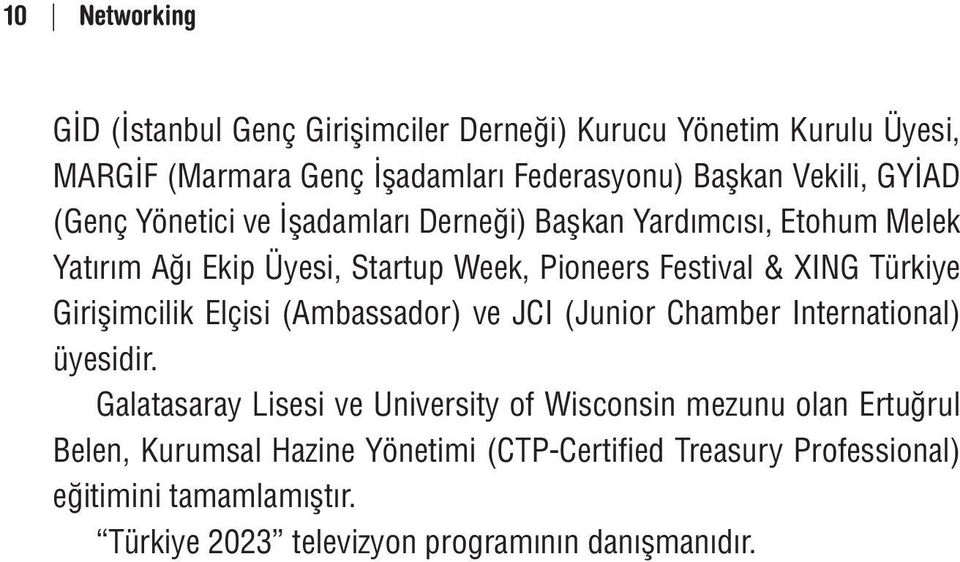 10 | Networking

GİD (İstanbul Genç Girişimciler Derneği) Kurucu Yönetim Kurulu Üyesi, MARGİF (Marmara Genç İşadamları Federasyonu) Başkan Vekili, GYİAD (Genç Yönetici ve İşadamları Derneği) Başkan Yardımcısı, Etohum Melek Yatırım Ağı Ekip Üyesi, Startup Week, Pioneers Festival & XING Türkiye Girişimcilik Elçisi (Ambassador) ve JCI (Junior Chamber International) üyesidir.

Galatasaray Lisesi ve University of Wisconsin mezunu olan Ertuğrul Belen, Kurumsal Hazine Yönetimi (CTP-Certified Treasury Professional) eğitimini tamamlamıştır.

“Türkiye 2023” televizyon programının danışmanıdır.